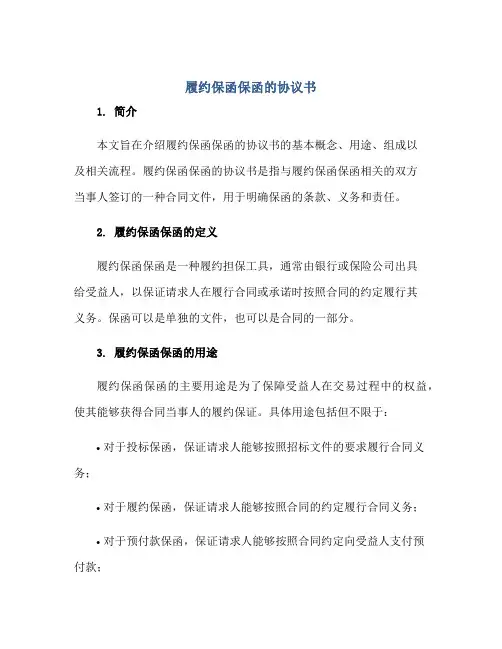 履约保函保函的协议书

1. 简介

本文旨在介绍履约保函保函的协议书的基本概念、用途、组成以及相关流程。履约保函保函的协议书是指与履约保函保函相关的双方当事人签订的一种合同文件，用于明确保函的条款、义务和责任。

2. 履约保函保函的定义

履约保函保函是一种履约担保工具，通常由银行或保险公司出具给受益人，以保证请求人在履行合同或承诺时按照合同的约定履行其义务。保函可以是单独的文件，也可以是合同的一部分。

3. 履约保函保函的用途

履约保函保函的主要用途是为了保障受益人在交易过程中的权益，使其能够获得合同当事人的履约保证。具体用途包括但不限于：

• 对于投标保函，保证请求人能够按照招标文件的要求履行合同义务；

• 对于履约保函，保证请求人能够按照合同的约定履行合同义务；

• 对于预付款保函，保证请求人能够按照合同约定向受益人支付预付款；